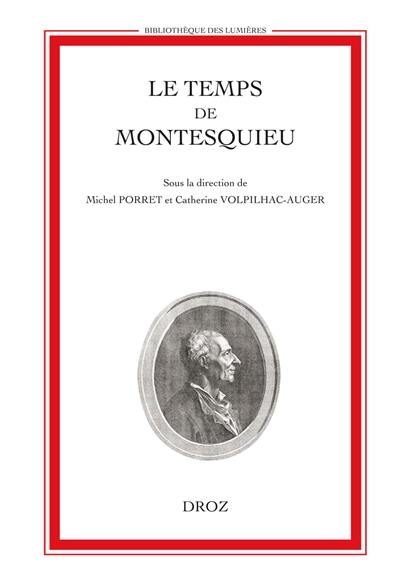 BIBLIOTHÈQUE DES LUMIÈRES

LE TEMPS
DE
MONTESQUIEU

Sous la direction de
Michel PORRET et Catherine VOLPILHAC-AUGER

DROZ